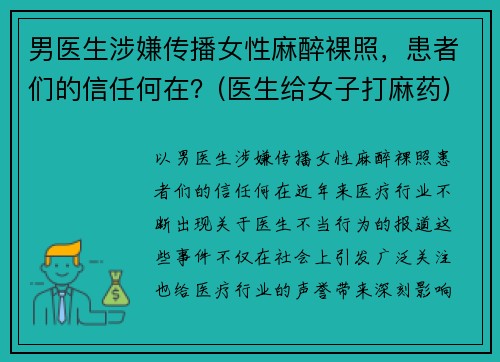 男医生涉嫌传播女性麻醉裸照，患者们的信任何在？（医生给女子打麻药）

以男医生涉嫌传播女性麻醉裸照患者们的信任何在近年来医疗行业不断出现关于医生不当行为的报道这些事件不仅在社会上引发广泛关注也给医疗行业的声誉带来深刻影响

$